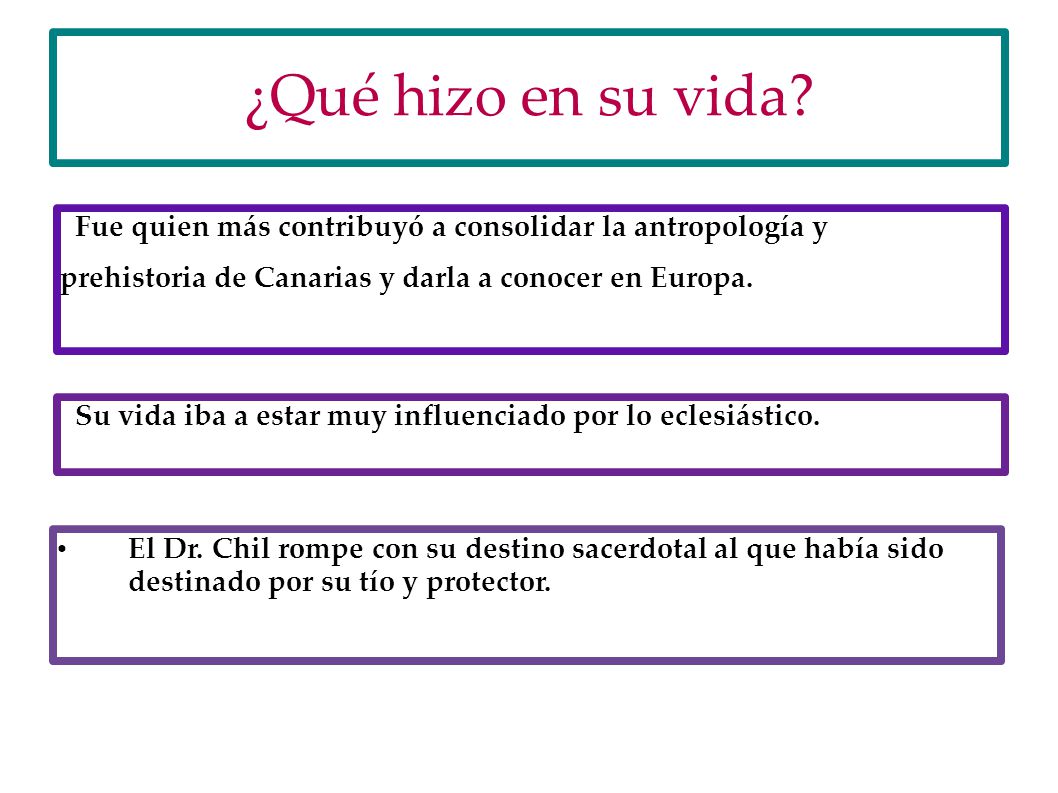 ¿Qué hizo en su vida?

Fue quien más contribuyó a consolidar la antropología y prehistoria de Canarias y darla a conocer en Europa.

Su vida iba a estar muy influenciado por lo eclesiástico.

• El Dr. Chil rompe con su destino sacerdotal al que había sido destinado por su tío y protector.